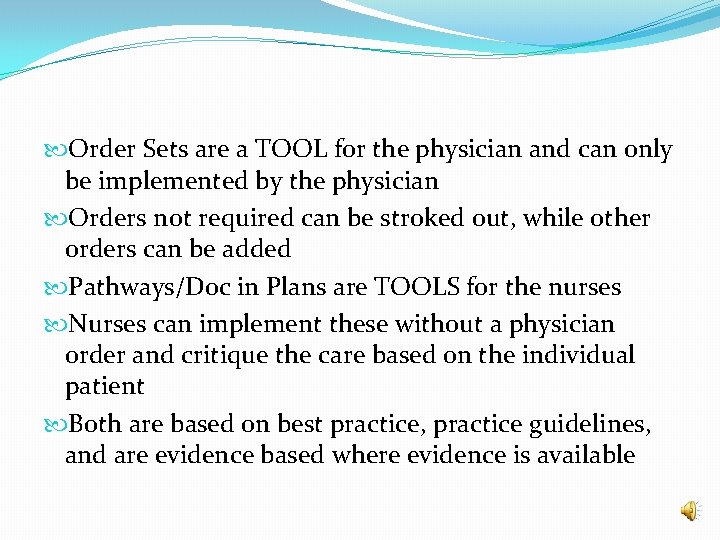 Order Sets are a TOOL for the physician and can only be implemented by the physician

Orders not required can be stroked out, while other orders can be added

Pathways/Doc in Plans are TOOLS for the nurses

Nurses can implement these without a physician order and critique the care based on the individual patient

Both are based on best practice, practice guidelines, and are evidence based where evidence is available